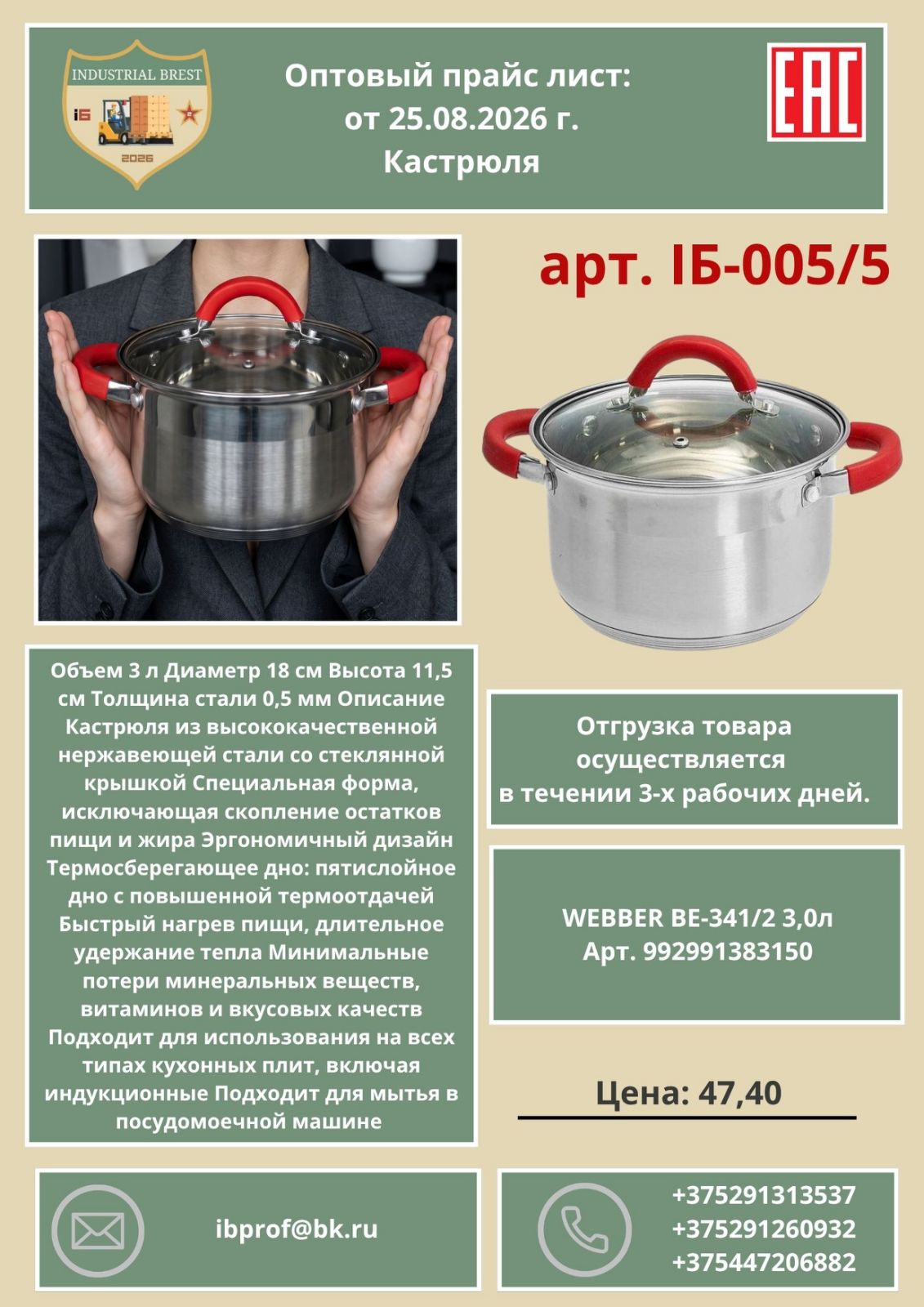 INDUSTRIAL BREST
іБ
2026

Оптовый прайс лист:
от 25.08.2026 г.
Кастрюля

EAC

арт. ІБ-005/5

Объем 3 л Диаметр 18 см Высота 11,5 см Толщина стали 0,5 мм Описание Кастрюля из высококачественной нержавеющей стали со стеклянной крышкой Специальная форма, исключающая скопление остатков пищи и жира Эргономичный дизайн Термосберегающее дно: пятислойное дно с повышенной термоотдачей Быстрый нагрев пищи, длительное удержание тепла Минимальные потери минеральных веществ, витаминов и вкусовых качеств Подходит для использования на всех типах кухонных плит, включая индукционные Подходит для мытья в посудомоечной машине

Отгрузка товара осуществляется в течении 3-х рабочих дней.

WEBBER BE-341/2 3,0л
Арт. 992991383150

Цена: 47,40

ibprof@bk.ru

+375291313537
+375291260932
+375447206882